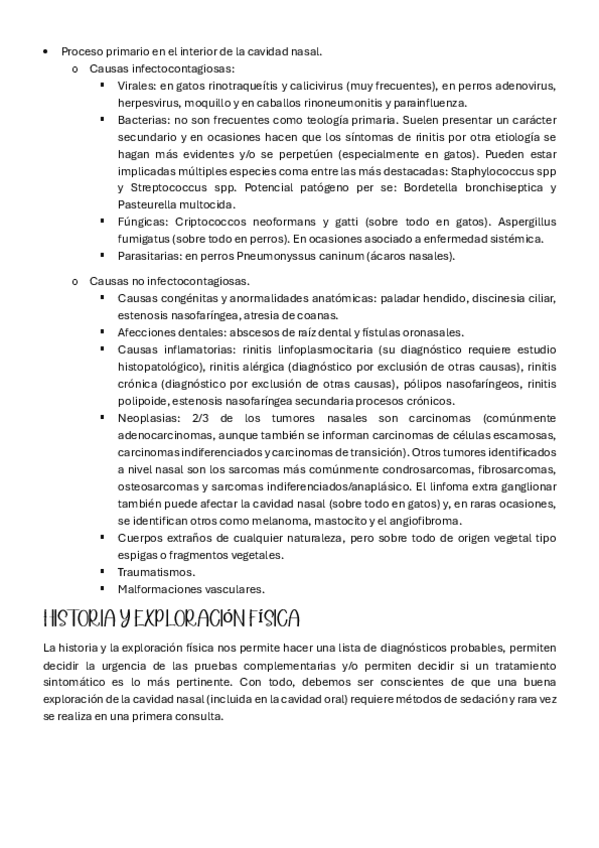 • Proceso primario en el interior de la cavidad nasal.
o Causas infectocontagiosas:
▪ Virales: en gatos rinotraqueítis y calicivirus (muy frecuentes), en perros adenovirus, herpesvirus, moquillo y en caballos rinoneumonitis y parainfluenza.
▪ Bacterias: no son frecuentes como teología primaria. Suelen presentar un carácter secundario y en ocasiones hacen que los síntomas de rinitis por otra etiología se hagan más evidentes y/o se perpetúen (especialmente en gatos). Pueden estar implicadas múltiples especies coma entre las más destacadas: Staphylococcus spp y Streptococcus spp. Potencial patógeno per se: Bordetella bronchiseptica y Pasteurella multocida.
▪ Fúngicas: Criptococcos neoformans y gatti (sobre todo en gatos). Aspergillus fumigatus (sobre todo en perros). En ocasiones asociado a enfermedad sistémica.
▪ Parasitarias: en perros Pneumonyssus caninum (ácaros nasales).
o Causas no infectocontagiosas.
▪ Causas congénitas y anormalidades anatómicas: paladar hendido, discinesia ciliar, estenosis nasofaríngea, atresia de coanas.
▪ Afecciones dentales: abscesos de raíz dental y fístulas oronasales.
▪ Causas inflamatorias: rinitis linfoplasmocitaria (su diagnóstico requiere estudio histopatológico), rinitis alérgica (diagnóstico por exclusión de otras causas), rinitis crónica (diagnóstico por exclusión de otras causas), pólipos nasofaríngeos, rinitis polipoide, estenosis nasofaríngea secundaria procesos crónicos.
▪ Neoplasias: 2/3 de los tumores nasales son carcinomas (comúnmente adenocarcinomas, aunque también se informan carcinomas de células escamosas, carcinomas indiferenciados y carcinomas de transición). Otros tumores identificados a nivel nasal son los sarcomas más comúnmente condrosarcomas, fibrosarcomas, osteosarcomas y sarcomas indiferenciados/anaplásico. El linfoma extra ganglionar también puede afectar la cavidad nasal (sobre todo en gatos) y, en raras ocasiones, se identifican otros como melanoma, mastocito y el angiofibroma.
▪ Cuerpos extraños de cualquier naturaleza, pero sobre todo de origen vegetal tipo espigas o fragmentos vegetales.
▪ Traumatismos.
▪ Malformaciones vasculares.

HISTORIA Y EXPLORACIÓN FÍSICA

La historia y la exploración física nos permite hacer una lista de diagnósticos probables, permiten decidir la urgencia de las pruebas complementarias y/o permiten decidir si un tratamiento sintomático es lo más pertinente. Con todo, debemos ser conscientes de que una buena exploración de la cavidad nasal (incluida en la cavidad oral) requiere métodos de sedación y rara vez se realiza en una primera consulta.